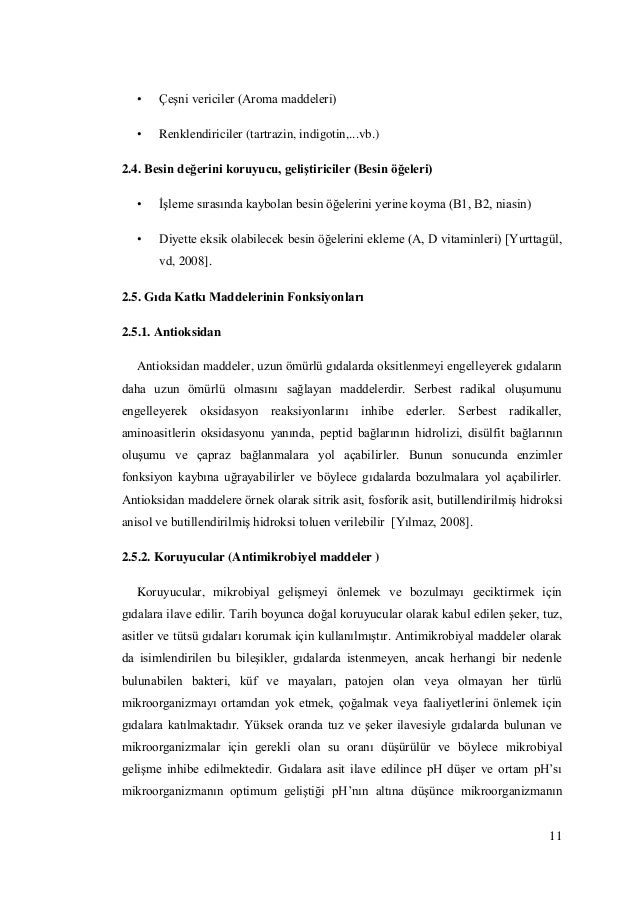 • Çeşni vericiler (Aroma maddeleri)

• Renklendiriciler (tartrazin, indigotin,...vb.)

2.4. Besin değerini koruyucu, geliştiriciler (Besin öğeleri)

• İşleme sırasında kaybolan besin öğelerini yerine koyma (B1, B2, niasin)

• Diyette eksik olabilecek besin öğelerini ekleme (A, D vitaminleri) [Yurttagül, vd, 2008].

2.5. Gıda Katkı Maddelerinin Fonksiyonları

2.5.1. Antioksidan

Antioksidan maddeler, uzun ömürlü gıdalarda oksitlenmeyi engelleyerek gıdaların daha uzun ömürlü olmasını sağlayan maddelerdir. Serbest radikal oluşumunu engelleyerek oksidasyon reaksiyonlarını inhibe ederler. Serbest radikaller, aminoasitlerin oksidasyonu yanında, peptid bağlarının hidrolizi, disülfit bağlarının oluşumu ve çapraz bağlanmalara yol açabilirler. Bunun sonucunda enzimler fonksiyon kaybına uğrayabilirler ve böylece gıdalarda bozulmalara yol açabilirler. Antioksidan maddelere örnek olarak sitrik asit, fosforik asit, butillendirilmiş hidroksi anisol ve butillendirilmiş hidroksi toluen verilebilir [Yılmaz, 2008].

2.5.2. Koruyucular (Antimikrobiyel maddeler )

Koruyucular, mikrobiyal gelişmeyi önlemek ve bozulmayı geciktirmek için gıdalara ilave edilir. Tarih boyunca doğal koruyucular olarak kabul edilen şeker, tuz, asitler ve tütsü gıdaları korumak için kullanılmıştır. Antimikrobiyal maddeler olarak da isimlendirilen bu bileşikler, gıdalarda istenmeyen, ancak herhangi bir nedenle bulunabilen bakteri, küf ve mayaları, patojen olan veya olmayan her türlü mikroorganizmayı ortamdan yok etmek, çoğalmak veya faaliyetlerini önlemek için gıdalara katılmaktadır. Yüksek oranda tuz ve şeker ilavesiyle gıdalarda bulunan ve mikroorganizmalar için gerekli olan su oranı düşürülür ve böylece mikrobiyal gelişme inhibe edilmektedir. Gıdalara asit ilave edilince pH düşer ve ortam pH'sı mikroorganizmanın optimum geliştiği pH'nın altına düşünce mikroorganizmanın

11